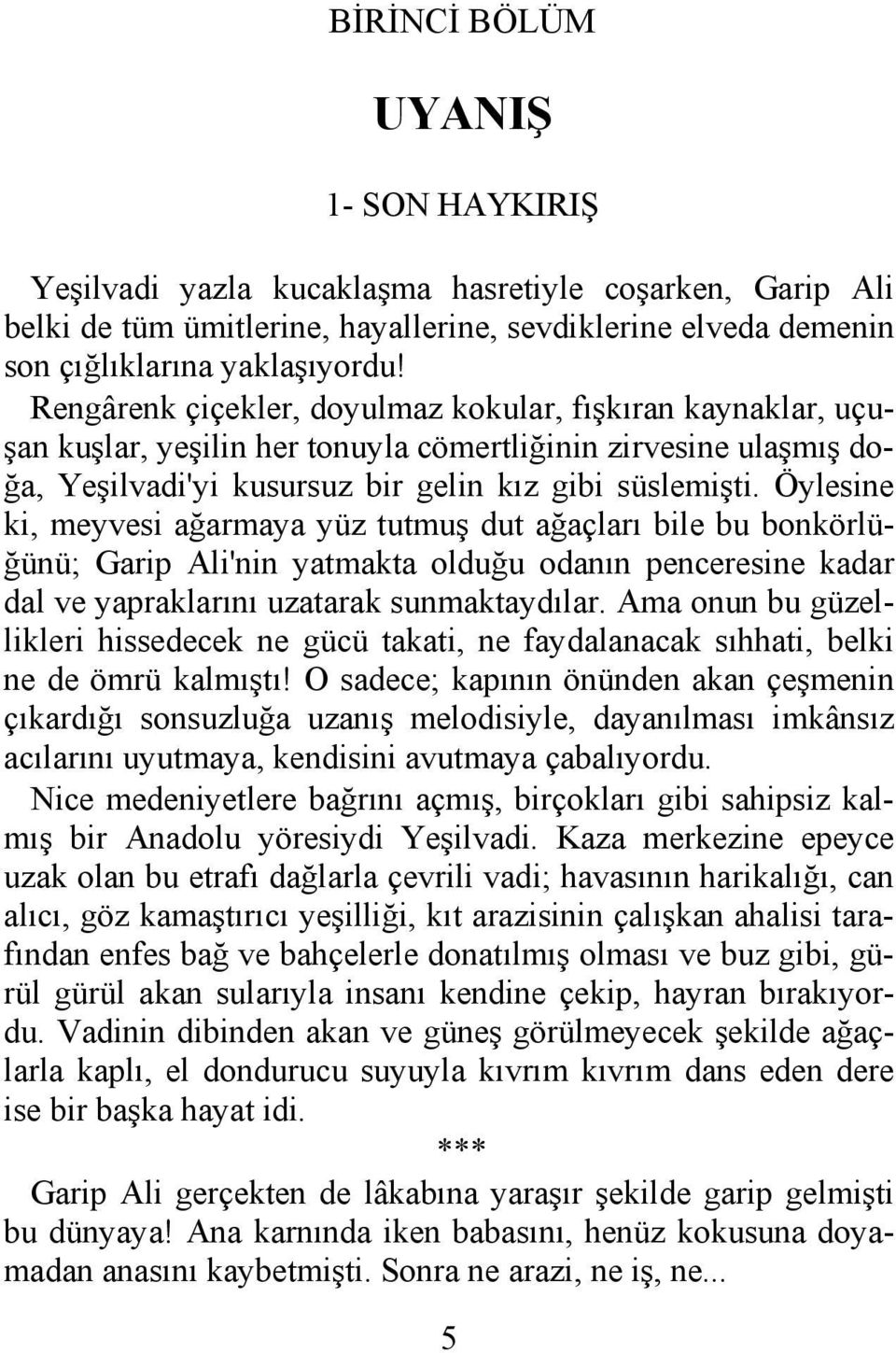 BİRİNCİ BÖLÜM

UYANIŞ

1- SON HAYKIRIŞ

Yeşilvadi yazla kucaklaşma hasretiyle coşarken, Garip Ali belki de tüm ümitlerine, hayallerine, sevdiklerine elveda demenin son çığlıklarına yaklaşıyordu!

Rengârenk çiçekler, doyulmaz kokular, fışkıran kaynaklar, uçuşan kuşlar, yeşilin her tonuyla cömertliğinin zirvesine ulaşmış doğa, Yeşilvadi'yi kusursuz bir gelin kız gibi süslemişti. Öylesine ki, meyvesi ağarmaya yüz tutmuş dut ağaçları bile bu bonkörlüğünü; Garip Ali'nin yatmakta olduğu odanın penceresine kadar dal ve yapraklarını uzatarak sunmaktaydılar. Ama onun bu güzellikleri hissedecek ne gücü takati, ne faydalanacak sıhhati, belki ne de ömrü kalmıştı! O sadece; kapının önünden akan çeşmenin çıkardığı sonsuzluğa uzanış melodisiyle, dayanılması imkânsız acılarını uyutmaya, kendisini avutmaya çabalıyordu.

Nice medeniyetlere bağrını açmış, birçokları gibi sahipsiz kalmış bir Anadolu yöresiydi Yeşilvadi. Kaza merkezine epeyce uzak olan bu etrafı dağlarla çevrili vadi; havasının harikalığı, can alıcı, göz kamaştırıcı yeşilliği, kıt arazisinin çalışkan ahalisi tarafından enfes bağ ve bahçelerle donatılmış olması ve buz gibi, gürül gürül akan sularıyla insanı kendine çekip, hayran bırakıyordu. Vadinin dibinden akan ve güneş görülmeyecek şekilde ağaçlarla kaplı, el dondurucu suyuyla kıvrım kıvrım dans eden dere ise bir başka hayat idi.

***

Garip Ali gerçekten de lâkabına yaraşır şekilde garip gelmişti bu dünyaya! Ana karnında iken babasını, henüz kokusuna doyamadan anasını kaybetmişti. Sonra ne arazi, ne iş, ne...

5